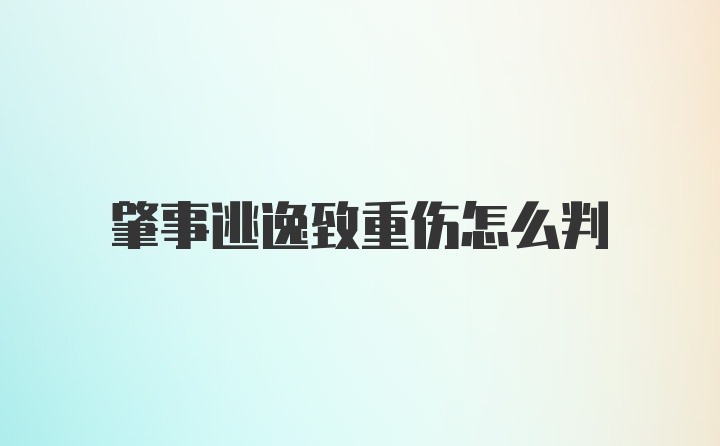 肇事逃逸致重伤怎么判